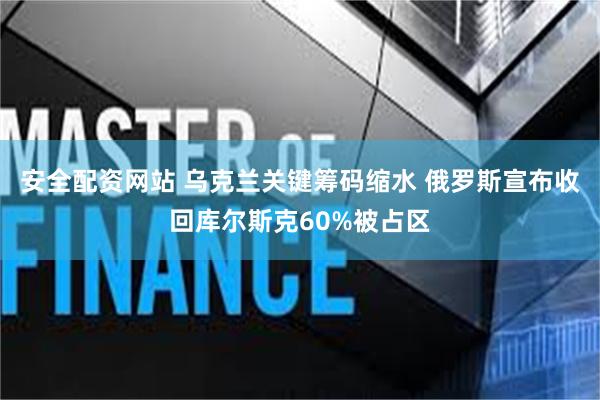 MASTER OF FINANCE

安全配资网站 乌克兰关键筹码缩水 俄罗斯宣布收回库尔斯克60%被占区